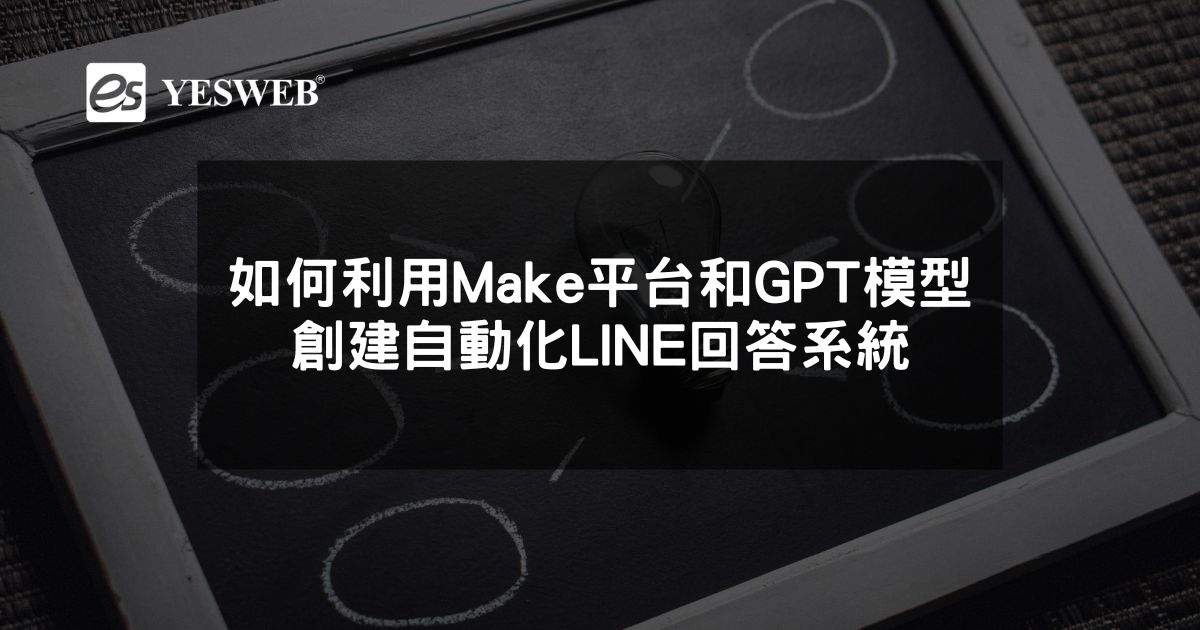 es YESWEB®

如何利用Make平台和GPT模型
創建自動化LINE回答系統